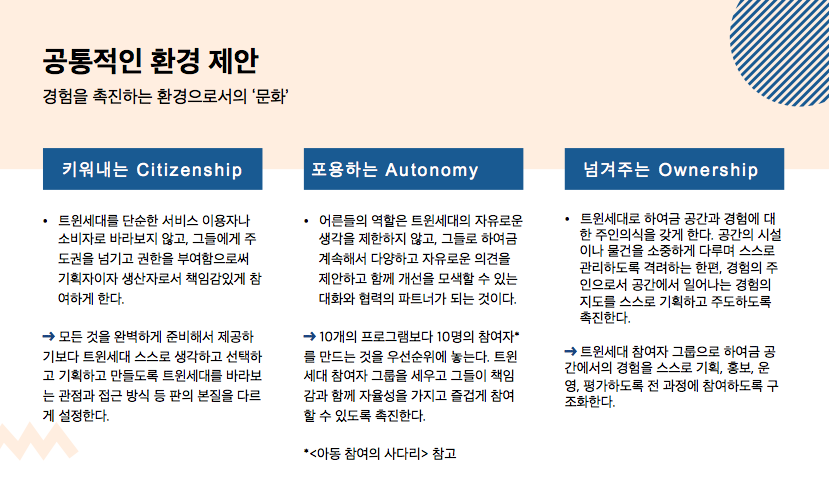 공통적인 환경 제안

경험을 촉진하는 환경으로서의 '문화'

키워내는 Citizenship

• 트윈세대를 단순한 서비스 이용자나 소비자로 바라보지 않고, 그들에게 주도권을 넘기고 권한을 부여함으로써 기획자이자 생산자로서 책임감있게 참여하게 한다.

→ 모든 것을 완벽하게 준비해서 제공하기보다 트윈세대 스스로 생각하고 선택하고 기획하고 만들도록 트윈세대를 바라보는 관점과 접근 방식 등 판의 본질을 다르게 설정한다.

포용하는 Autonomy

• 어른들의 역할은 트윈세대의 자유로운 생각을 제한하지 않고, 그들로 하여금 계속해서 다양하고 자유로운 의견을 제안하고 함께 개선을 모색할 수 있는 대화와 협력의 파트너가 되는 것이다.

→ 10개의 프로그램보다 10명의 참여자*를 만드는 것을 우선순위에 놓는다. 트윈세대 참여자 그룹을 세우고 그들이 책임감과 함께 자율성을 가지고 즐겁게 참여할 수 있도록 촉진한다.

*<아동 참여의 사다리> 참고

넘겨주는 Ownership

• 트윈세대로 하여금 공간과 경험에 대한 주인의식을 갖게 한다. 공간의 시설이나 물건을 소중하게 다루며 스스로 관리하도록 격려하는 한편, 경험의 주인으로서 공간에서 일어나는 경험의 지도를 스스로 기획하고 주도하도록 촉진한다.

→ 트윈세대 참여자 그룹으로 하여금 공간에서의 경험을 스스로 기획, 홍보, 운영, 평가하도록 전 과정에 참여하도록 구조화한다.